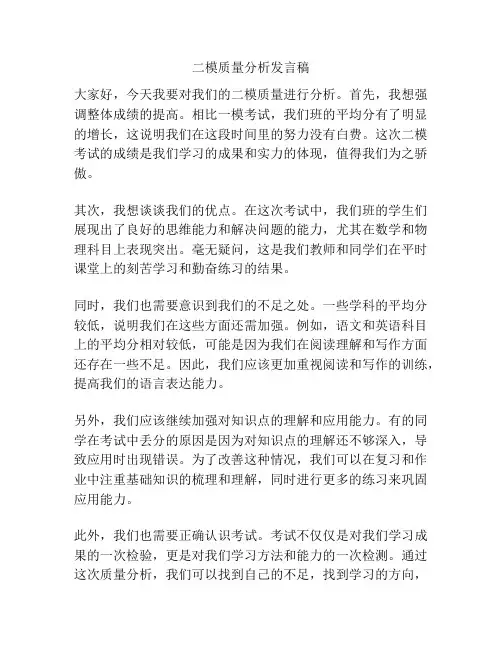 二模质量分析发言稿

大家好，今天我要对我们的二模质量进行分析。首先，我想强调整体成绩的提高。相比一模考试，我们班的平均分有了明显的增长，这说明我们在这段时间里的努力没有白费。这次二模考试的成绩是我们学习的成果和实力的体现，值得我们为之骄傲。

其次，我想谈谈我们的优点。在这次考试中，我们班的学生们展现出了良好的思维能力和解决问题的能力，尤其在数学和物理科目上表现突出。毫无疑问，这是我们教师和同学们在平时课堂上的刻苦学习和勤奋练习的结果。

同时，我们也需要意识到我们的不足之处。一些学科的平均分较低，说明我们在这些方面还需加强。例如，语文和英语科目上的平均分相对较低，可能是因为我们在阅读理解和写作方面还存在一些不足。因此，我们应该更加重视阅读和写作的训练，提高我们的语言表达能力。

另外，我们应该继续加强对知识点的理解和应用能力。有的同学在考试中丢分的原因是因为对知识点的理解还不够深入，导致应用时出现错误。为了改善这种情况，我们可以在复习和作业中注重基础知识的梳理和理解，同时进行更多的练习来巩固应用能力。

此外，我们也需要正确认识考试。考试不仅仅是对我们学习成果的一次检验，更是对我们学习方法和能力的一次检测。通过这次质量分析，我们可以找到自己的不足，找到学习的方向，